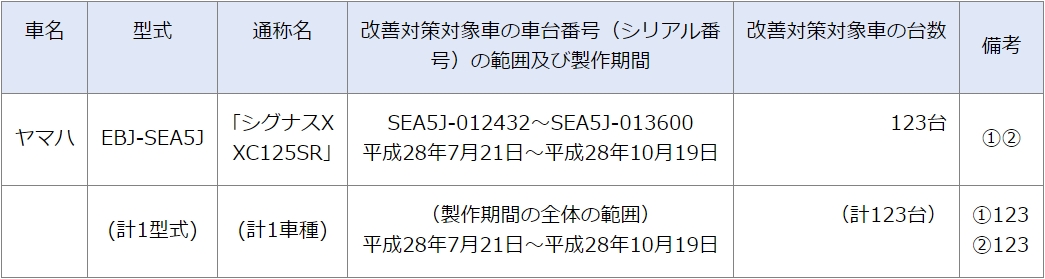 | 車名 | 型式 | 通称名 | 改善対策対象車の車台番号（シリアル番号）の範囲及び製作期間 | 改善対策対象車の台数 | 備考 |
|---|---|---|---|---|---|
| ヤマハ | EBJ-SEA5J | 「シグナスX XC125SR」 | SEA5J-012432～SEA5J-013600 平成28年7月21日～平成28年10月19日 | 123台 | ①② |
| | （計1型式） | （計1車種） | （製作期間の全体の範囲） 平成28年7月21日～平成28年10月19日 | （計123台） | ①123 ②123 |